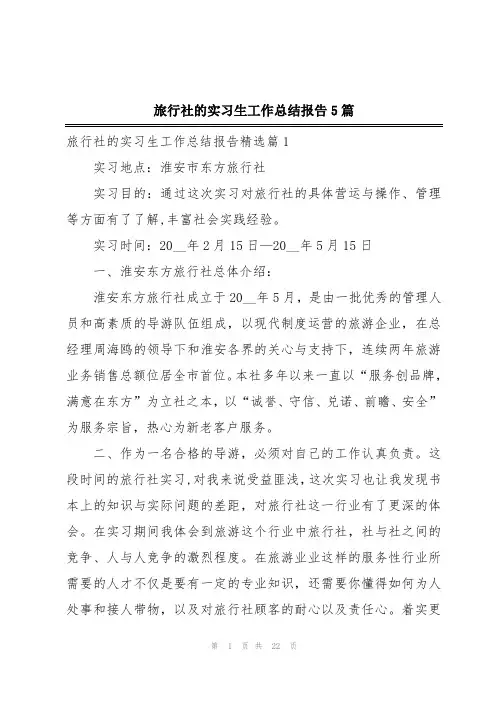 旅行社的实习生工作总结报告5篇

旅行社的实习生工作总结报告精选篇1

实习地点：淮安市东方旅行社

实习目的：通过这次实习对旅行社的具体营运与操作、管理等方面有了了解,丰富社会实践经验。

实习时间：20__年2月15日—20__年5月15日

一、淮安东方旅行社总体介绍：

淮安东方旅行社成立于20__年5月，是由一批优秀的管理人员和高素质的导游队伍组成，以现代制度运营的旅游企业，在总经理周海鸥的领导下和淮安各界的关心与支持下，连续两年旅游业务销售总额位居全市首位。本社多年以来一直以“服务创品牌，满意在东方”为立社之本，以“诚誉、守信、兑诺、前瞻、安全”为服务宗旨，热心为新老客户服务。

二、作为一名合格的导游，必须对自己的工作认真负责。这段时间的旅行社实习,对我来说受益匪浅,这次实习也让我发现书本上的知识与实际问题的差距，对旅行社这一行业有了更深的体会。在实习期间我体会到旅游这个行业中旅行社，社与社之间的竞争、人与人竞争的激烈程度。在旅游业业这样的服务性行业所需要的人才不仅是要有一定的专业知识，还需要你懂得如何为人处事和接人带物，以及对旅行社顾客的耐心以及责任心。着实更

第 1 页 共 22 页